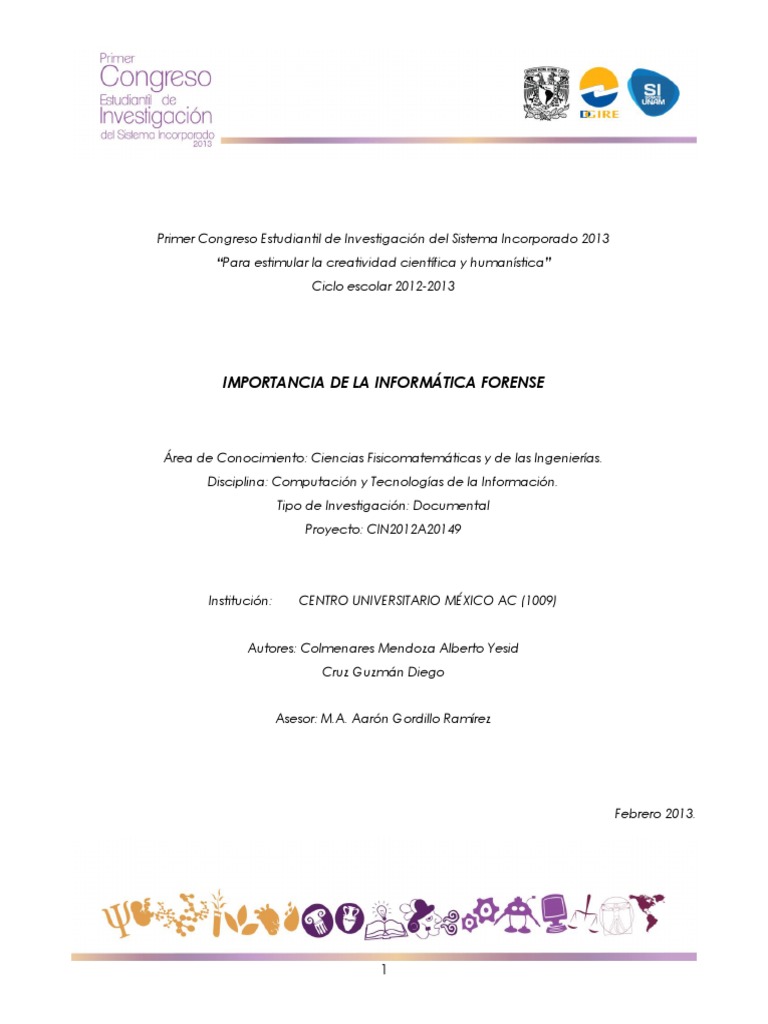 Primer
Congreso
Estudiantil de
Investigación
del Sistema Incorporado
2013

DGIRE

SI
UNAM

Primer Congreso Estudiantil de Investigación del Sistema Incorporado 2013
"Para estimular la creatividad científica y humanística"
Ciclo escolar 2012-2013

IMPORTANCIA DE LA INFORMÁTICA FORENSE

Área de Conocimiento: Ciencias Fisicomatemáticas y de las Ingenierías.
Disciplina: Computación y Tecnologías de la Información.
Tipo de Investigación: Documental
Proyecto: CIN2012A20149

Institución: CENTRO UNIVERSITARIO MÉXICO AC (1009)

Autores: Colmenares Mendoza Alberto Yesid
Cruz Guzmán Diego

Asesor: M.A. Aarón Gordillo Ramírez

Febrero 2013.

1